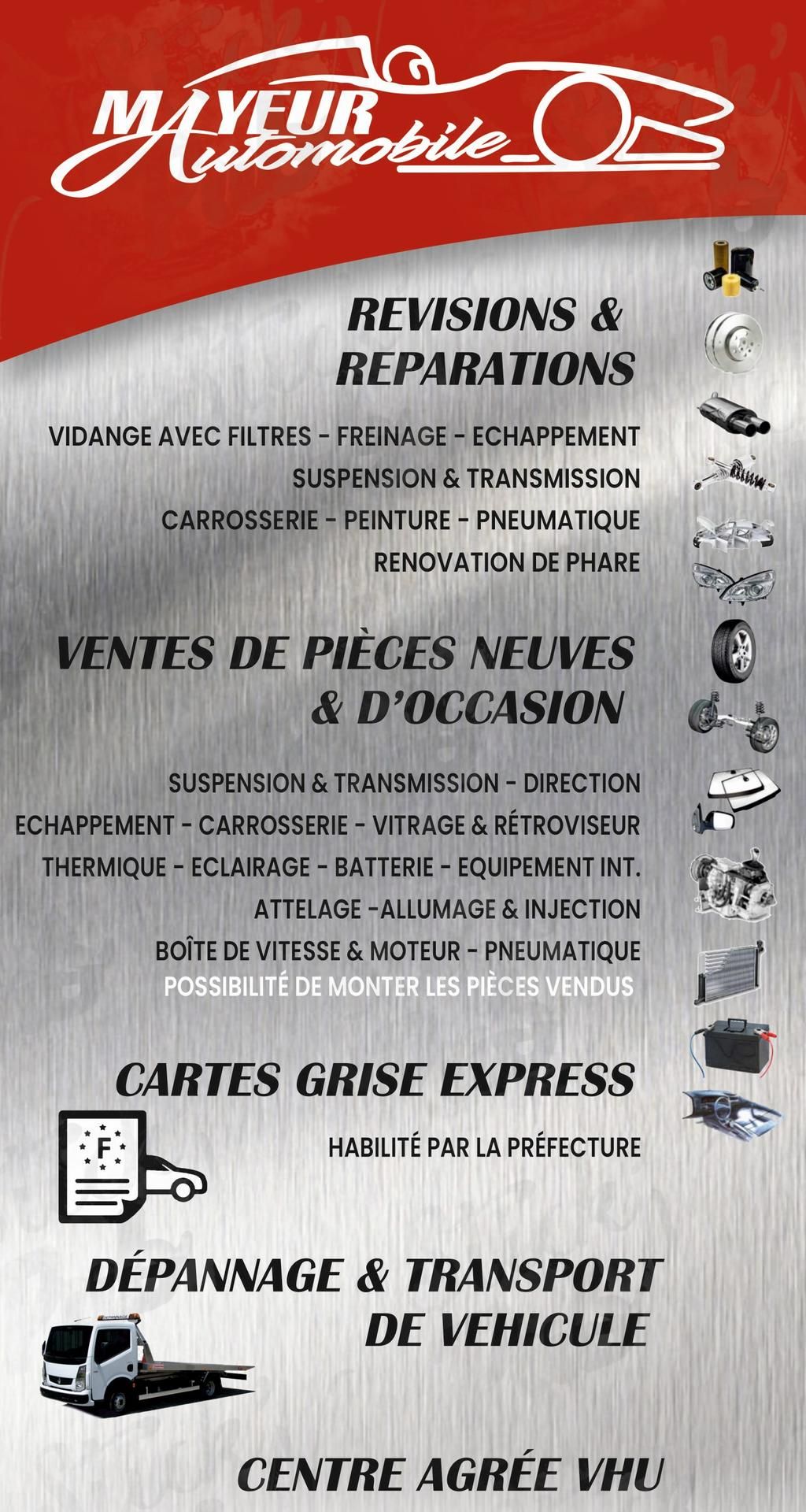 MAYEUR Automobile

REVISIONS & REPARATIONS

VIDANGE AVEC FILTRES - FREINAGE - ECHAPPEMENT
SUSPENSION & TRANSMISSION
CARROSSERIE - PEINTURE - PNEUMATIQUE
RENOVATION DE PHARE

VENTES DE PIÈCES NEUVES & D'OCCASION

SUSPENSION & TRANSMISSION - DIRECTION
ECHAPPEMENT - CARROSSERIE - VITRAGE & RÉTROVISEUR
THERMIQUE - ECLAIRAGE - BATTERIE - EQUIPEMENT INT.
ATTELAGE -ALLUMAGE & INJECTION
BOÎTE DE VITESSE & MOTEUR - PNEUMATIQUE
POSSIBILITÉ DE MONTER LES PIÈCES VENDUS

CARTES GRISE EXPRESS

F

HABILITÉ PAR LA PRÉFECTURE

DÉPANNAGE & TRANSPORT DE VEHICULE

CENTRE AGRÉE VHU